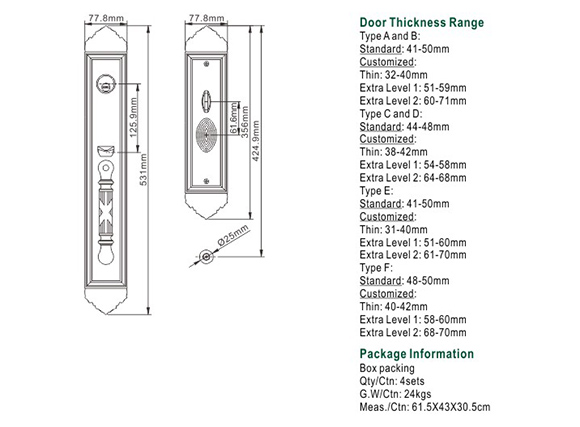 77.8mm
125.9mm
531mm
77.8mm
61.6mm
356mm
424.9mm
Ø25mm

Door Thickness Range
Type A and B:
Standard: 41-50mm
Customized:
Thin: 32-40mm
Extra Level 1: 51-59mm
Extra Level 2: 60-71mm
Type C and D:
Standard: 44-48mm
Customized:
Thin: 38-42mm
Extra Level 1: 54-58mm
Extra Level 2: 64-68mm
Type E:
Standard: 41-50mm
Customized:
Thin: 31-40mm
Extra Level 1: 51-60mm
Extra Level 2: 61-70mm
Type F:
Standard: 48-50mm
Customized:
Thin: 40-42mm
Extra Level 1: 58-60mm
Extra Level 2: 68-70mm

Package Information
Box packing
Qty/Ctn: 4sets
G.W/Ctn: 24kgs
Meas./Ctn: 61.5X43X30.5cm